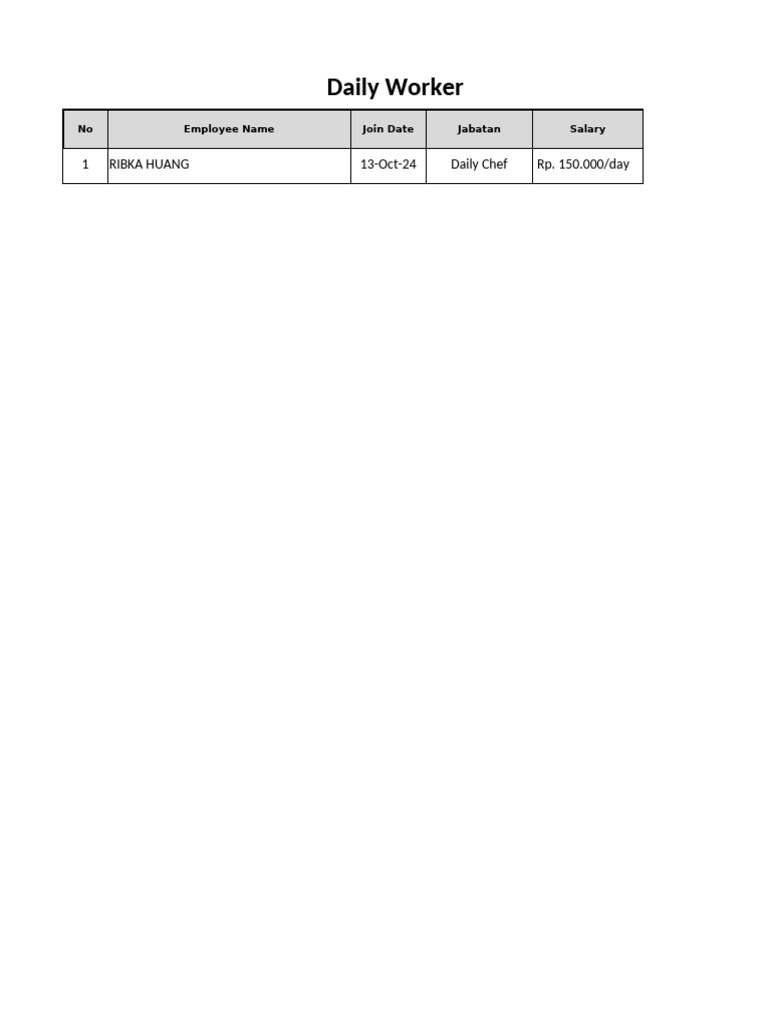 Daily Worker

| No | Employee Name | Join Date | Jabatan | Salary |
|---|---|---|---|---|
| 1 | RIBKA HUANG | 13-Oct-24 | Daily Chef | Rp. 150.000/day |